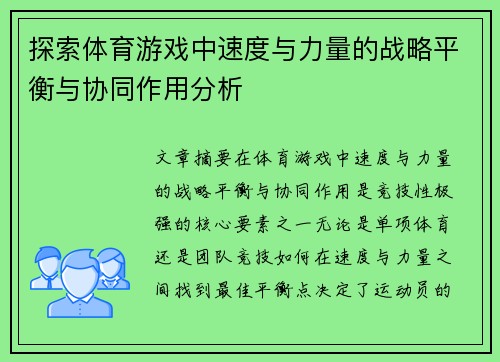 探索体育游戏中速度与力量的战略平衡与协同作用分析

文章摘要在体育游戏中速度与力量的战略平衡与协同作用是竞技性极强的核心要素之一无论是单项体育还是团队竞技如何在速度与力量之间找到最佳平衡点决定了运动员的